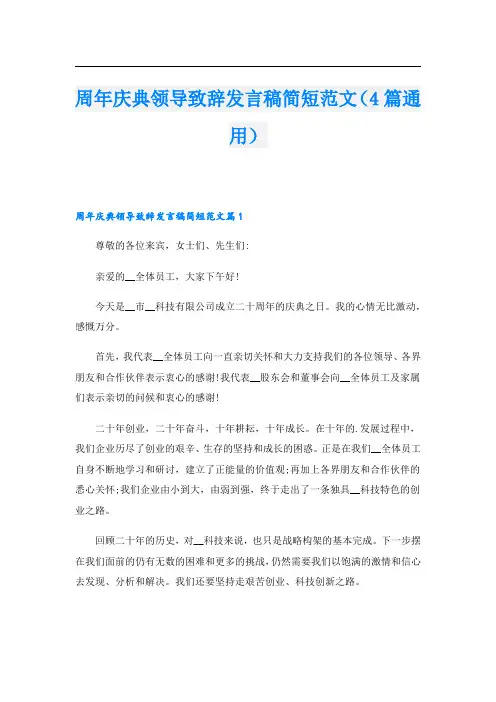 周年庆典领导致辞发言稿简短范文（4篇通用）

周年庆典领导致辞发言稿简短范文篇1

尊敬的各位来宾，女士们、先生们:

亲爱的__全体员工，大家下午好!

今天是__市__科技有限公司成立二十周年的庆典之日。我的心情无比激动，感慨万分。

首先，我代表__全体员工向一直亲切关怀和大力支持我们的各位领导、各界朋友和合作伙伴表示衷心的感谢!我代表__股东会和董事会向__全体员工及家属们表示亲切的问候和衷心的感谢!

二十年创业，二十年奋斗，十年耕耘，十年成长。在十年的.发展过程中，我们企业历尽了创业的艰辛、生存的坚持和成长的困惑。正是在我们__全体员工自身不断地学习和研讨，建立了正能量的价值观;再加上各界朋友和合作伙伴的悉心关怀;我们企业由小到大，由弱到强，终于走出了一条独具__科技特色的创业之路。

回顾二十年的历史，对__科技来说，也只是战略构架的基本完成。下一步摆在我们面前的仍有无数的困难和更多的挑战，仍然需要我们以饱满的激情和信心去发现、分析和解决。我们还要坚持走艰苦创业、科技创新之路。